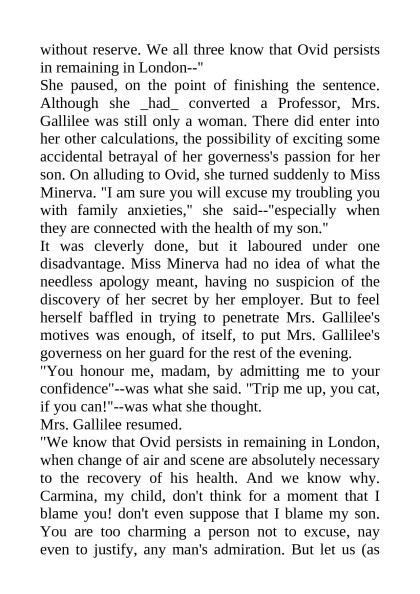 without reserve. We all three know that Ovid persists in remaining in London--"

She paused, on the point of finishing the sentence. Although she _had_ converted a Professor, Mrs. Gallilee was still only a woman. There did enter into her other calculations, the possibility of exciting some accidental betrayal of her governess's passion for her son. On alluding to Ovid, she turned suddenly to Miss Minerva. "I am sure you will excuse my troubling you with family anxieties," she said--"especially when they are connected with the health of my son."

It was cleverly done, but it laboured under one disadvantage. Miss Minerva had no idea of what the needless apology meant, having no suspicion of the discovery of her secret by her employer. But to feel herself baffled in trying to penetrate Mrs. Gallilee's motives was enough, of itself, to put Mrs. Gallilee's governess on her guard for the rest of the evening.

"You honour me, madam, by admitting me to your confidence"--was what she said. "Trip me up, you cat, if you can!"--was what she thought.

Mrs. Gallilee resumed.

"We know that Ovid persists in remaining in London, when change of air and scene are absolutely necessary to the recovery of his health. And we know why. Carmina, my child, don't think for a moment that I blame you! don't even suppose that I blame my son. You are too charming a person not to excuse, nay even to justify, any man's admiration. But let us (as